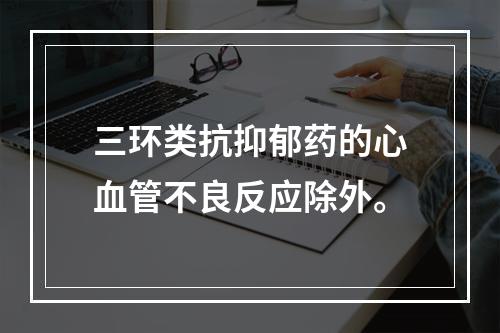 三环类抗抑郁药的心血管不良反应除外。